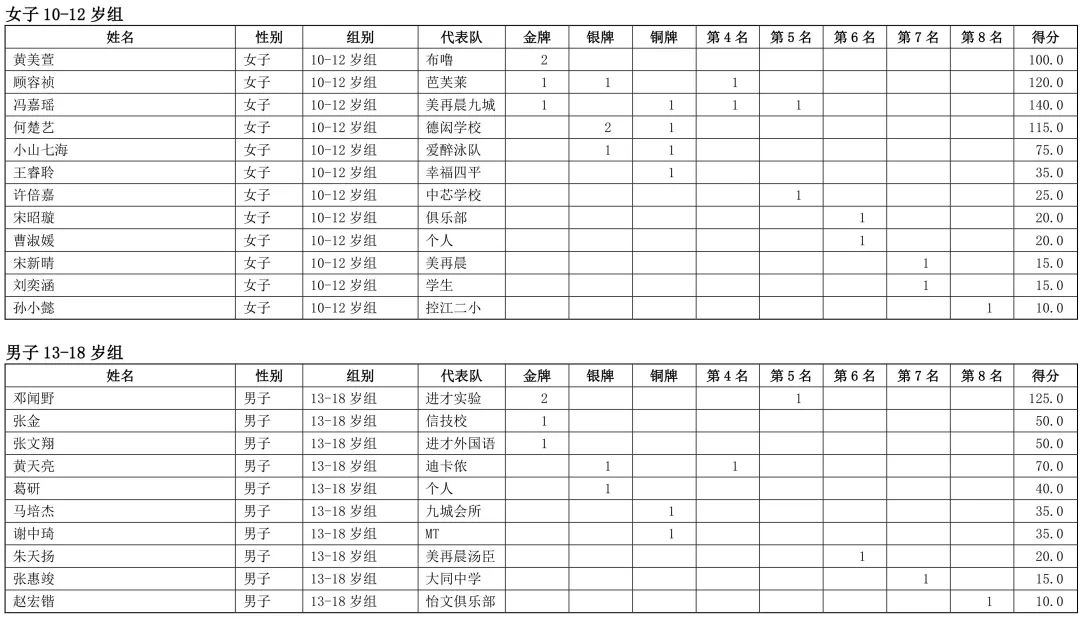 女子 10-12 岁组

| 姓名 | 性别 | 组别 | 代表队 | 金牌 | 银牌 | 铜牌 | 第 4 名 | 第 5 名 | 第 6 名 | 第 7 名 | 第 8 名 | 得分 |
|---|---|---|---|---|---|---|---|---|---|---|---|---|
| 黄美萱 | 女子 | 10-12 岁组 | 布噜 | 2 | | | | | | | | 100.0 |
| 顾容祯 | 女子 | 10-12 岁组 | 芭芙莱 | 1 | 1 | | 1 | | | | | 120.0 |
| 冯嘉瑶 | 女子 | 10-12 岁组 | 美再晨九城 | 1 | | 1 | 1 | 1 | | | | 140.0 |
| 何楚艺 | 女子 | 10-12 岁组 | 德闳学校 | | 2 | 1 | | | | | | 115.0 |
| 小山七海 | 女子 | 10-12 岁组 | 爱醉泳队 | | 1 | 1 | | | | | | 75.0 |
| 王睿聆 | 女子 | 10-12 岁组 | 幸福四平 | | | 1 | | | | | | 35.0 |
| 许倍嘉 | 女子 | 10-12 岁组 | 中芯学校 | | | | | 1 | | | | 25.0 |
| 宋昭璇 | 女子 | 10-12 岁组 | 俱乐部 | | | | | | 1 | | | 20.0 |
| 曹淑媛 | 女子 | 10-12 岁组 | 个人 | | | | | | 1 | | | 20.0 |
| 宋新晴 | 女子 | 10-12 岁组 | 美再晨 | | | | | | | 1 | | 15.0 |
| 刘奕涵 | 女子 | 10-12 岁组 | 学生 | | | | | | | 1 | | 15.0 |
| 孙小懿 | 女子 | 10-12 岁组 | 控江二小 | | | | | | | | 1 | 10.0 |

男子 13-18 岁组

| 姓名 | 性别 | 组别 | 代表队 | 金牌 | 银牌 | 铜牌 | 第 4 名 | 第 5 名 | 第 6 名 | 第 7 名 | 第 8 名 | 得分 |
|---|---|---|---|---|---|---|---|---|---|---|---|---|
| 邓闻野 | 男子 | 13-18 岁组 | 进才实验 | 2 | | | | 1 | | | | 125.0 |
| 张金 | 男子 | 13-18 岁组 | 信技校 | 1 | | | | | | | | 50.0 |
| 张文翔 | 男子 | 13-18 岁组 | 进才外国语 | 1 | | | | | | | | 50.0 |
| 黄天亮 | 男子 | 13-18 岁组 | 迪卡侬 | | 1 | | 1 | | | | | 70.0 |
| 葛研 | 男子 | 13-18 岁组 | 个人 | | 1 | | | | | | | 40.0 |
| 马培杰 | 男子 | 13-18 岁组 | 九城会所 | | | 1 | | | | | | 35.0 |
| 谢中琦 | 男子 | 13-18 岁组 | MT | | | 1 | | | | | | 35.0 |
| 朱天扬 | 男子 | 13-18 岁组 | 美再晨汤臣 | | | | | | 1 | | | 20.0 |
| 张惠竣 | 男子 | 13-18 岁组 | 大同中学 | | | | | | | 1 | | 15.0 |
| 赵宏锴 | 男子 | 13-18 岁组 | 怡文俱乐部 | | | | | | | | 1 | 10.0 |